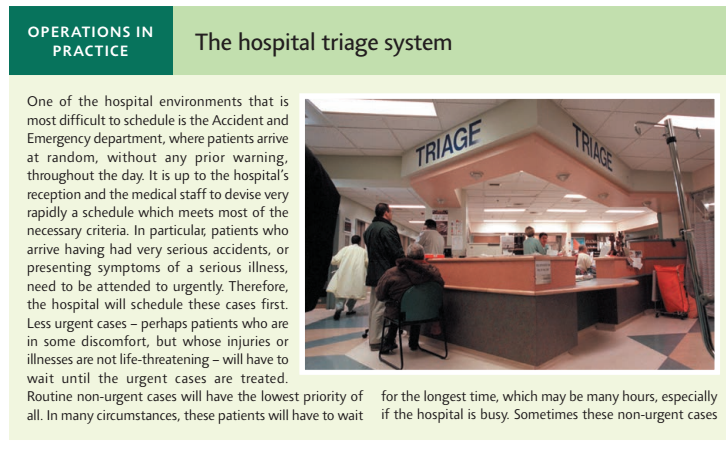 OPERATIONS IN PRACTICE

The hospital triage system

One of the hospital environments that is most difficult to schedule is the Accident and Emergency department, where patients arrive at random, without any prior warning, throughout the day. It is up to the hospital's reception and the medical staff to devise very rapidly a schedule which meets most of the necessary criteria. In particular, patients who arrive having had very serious accidents, or presenting symptoms of a serious illness, need to be attended to urgently. Therefore, the hospital will schedule these cases first. Less urgent cases – perhaps patients who are in some discomfort, but whose injuries or illnesses are not life-threatening – will have to wait until the urgent cases are treated. Routine non-urgent cases will have the lowest priority of all. In many circumstances, these patients will have to wait for the longest time, which may be many hours, especially if the hospital is busy. Sometimes these non-urgent cases

TRIAGE

TRIAGE